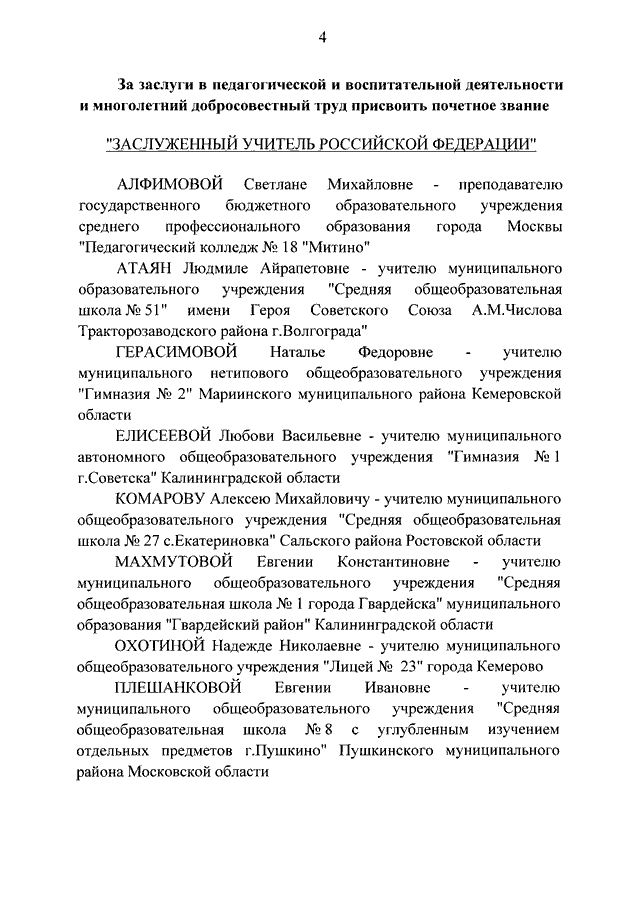 4

За заслуги в педагогической и воспитательной деятельности и многолетний добросовестный труд присвоить почетное звание

"ЗАСЛУЖЕННЫЙ УЧИТЕЛЬ РОССИЙСКОЙ ФЕДЕРАЦИИ"

АЛФИМОВОЙ Светлане Михайловне - преподавателю государственного бюджетного образовательного учреждения среднего профессионального образования города Москвы "Педагогический колледж № 18 "Митино"

АТАЯН Людмиле Айрапетовне - учителю муниципального образовательного учреждения "Средняя общеобразовательная школа № 51" имени Героя Советского Союза А.М.Числова Тракторозаводского района г.Волгограда"

ГЕРАСИМОВОЙ Наталье Федоровне - учителю муниципального нетипового общеобразовательного учреждения "Гимназия № 2" Мариинского муниципального района Кемеровской области

ЕЛИСЕЕВОЙ Любови Васильевне - учителю муниципального автономного общеобразовательного учреждения "Гимназия № 1 г.Советска" Калининградской области

КОМАРОВУ Алексею Михайловичу - учителю муниципального общеобразовательного учреждения "Средняя общеобразовательная школа № 27 с.Екатериновка" Сальского района Ростовской области

МАХМУТОВОЙ Евгении Константиновне - учителю муниципального общеобразовательного учреждения "Средняя общеобразовательная школа № 1 города Гвардейска" муниципального образования "Гвардейский район" Калининградской области

ОХОТИНОЙ Надежде Николаевне - учителю муниципального общеобразовательного учреждения "Лицей № 23" города Кемерово

ПЛЕШАНКОВОЙ Евгении Ивановне - учителю муниципального общеобразовательного учреждения "Средняя общеобразовательная школа № 8 с углубленным изучением отдельных предметов г.Пушкино" Пушкинского муниципального района Московской области